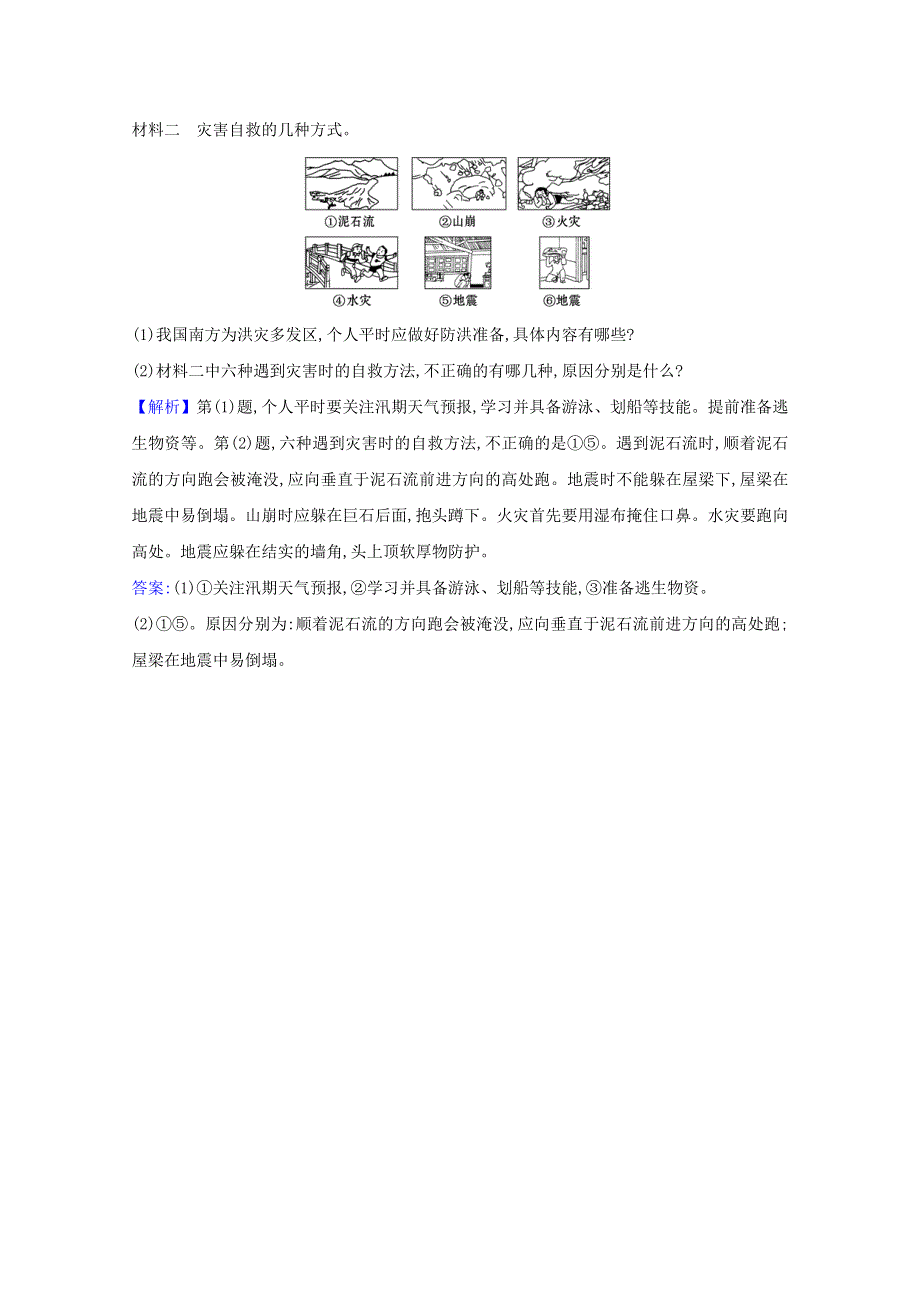 材料二　灾害自救的几种方式。

①泥石流　②山崩　③火灾

④水灾　⑤地震　⑥地震

(1)我国南方为洪灾多发区,个人平时应做好防洪准备,具体内容有哪些?

(2)材料二中六种遇到灾害时的自救方法,不正确的有哪几种,原因分别是什么?

【解析】第(1)题,个人平时要关注汛期天气预报,学习并具备游泳、划船等技能。提前准备逃生物资等。第(2)题,六种遇到灾害时的自救方法,不正确的是①⑤。遇到泥石流时,顺着泥石流的方向跑会被淹没,应向垂直于泥石流前进方向的高处跑。地震时不能躲在屋梁下,屋梁在地震中易倒塌。山崩时应躲在巨石后面,抱头蹲下。火灾首先要用湿布掩住口鼻。水灾要跑向高处。地震应躲在结实的墙角,头上顶软厚物防护。

答案:(1)①关注汛期天气预报,②学习并具备游泳、划船等技能,③准备逃生物资。

(2)①⑤。原因分别为:顺着泥石流的方向跑会被淹没,应向垂直于泥石流前进方向的高处跑;屋梁在地震中易倒塌。